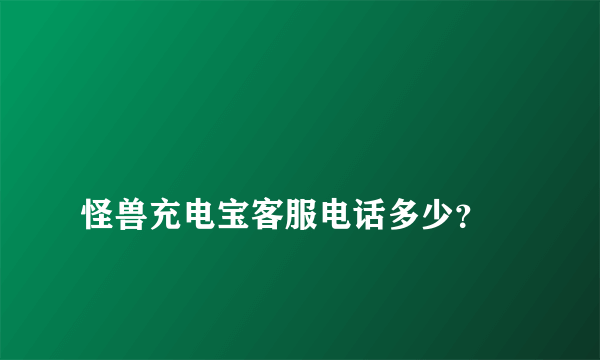 怪兽充电宝客服电话多少?